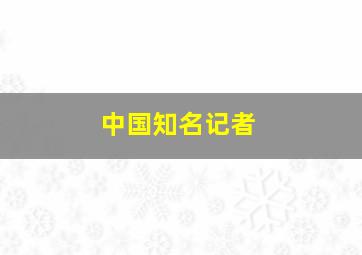 中国知名记者